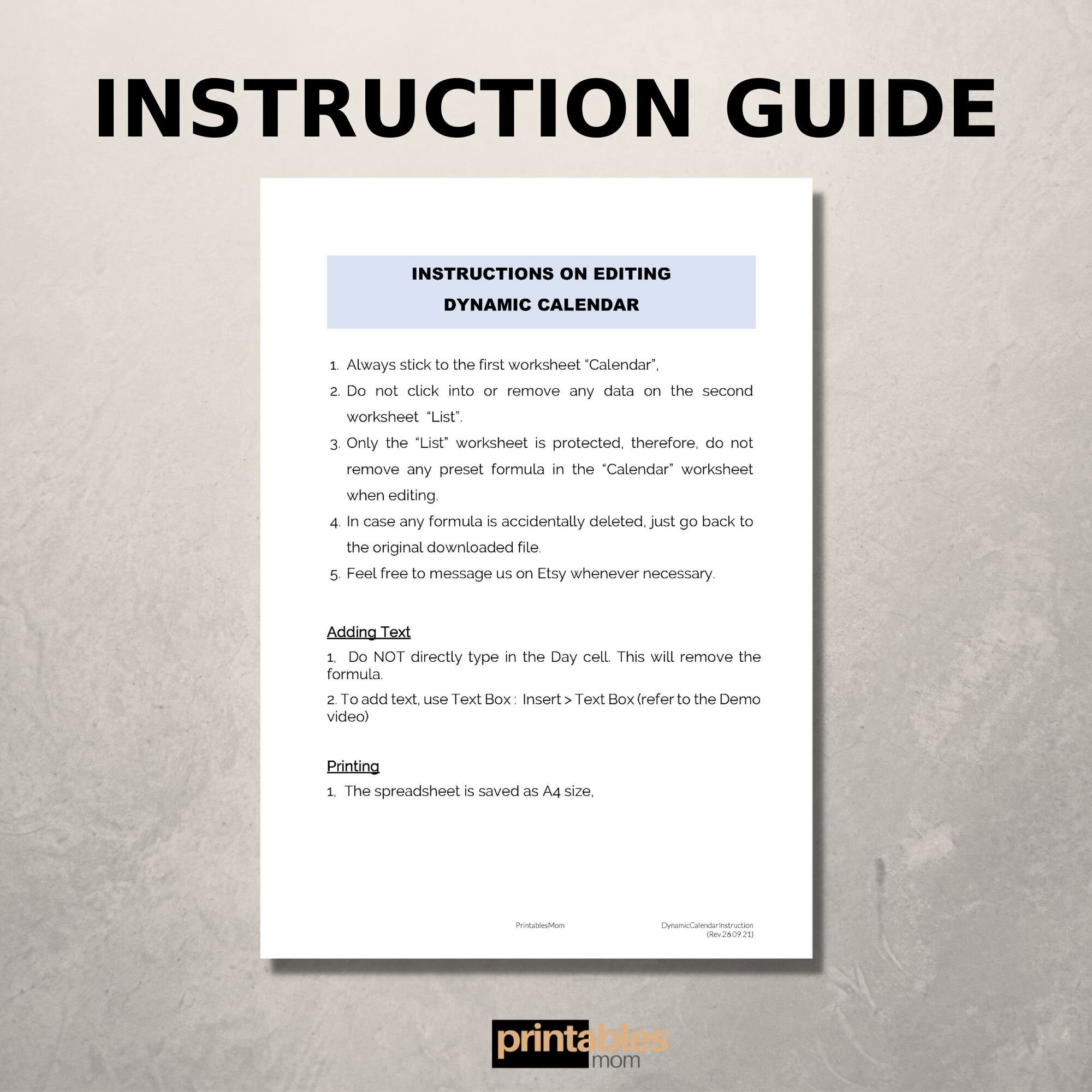 INSTRUCTION GUIDE

INSTRUCTIONS ON EDITING
DYNAMIC CALENDAR

1. Always stick to the first worksheet "Calendar",
2. Do not click into or remove any data on the second worksheet "List".
3. Only the "List" worksheet is protected, therefore, do not remove any preset formula in the "Calendar" worksheet when editing.
4. In case any formula is accidentally deleted, just go back to the original downloaded file.
5. Feel free to message us on Etsy whenever necessary.

Adding Text

1, Do NOT directly type in the Day cell. This will remove the formula.

2. To add text, use Text Box : Insert > Text Box (refer to the Demo video)

Printing

1, The spreadsheet is saved as A4 size,

PrintablesMom

DynamicCalendarInstruction
(Rev.26.09.21)

printables
mom